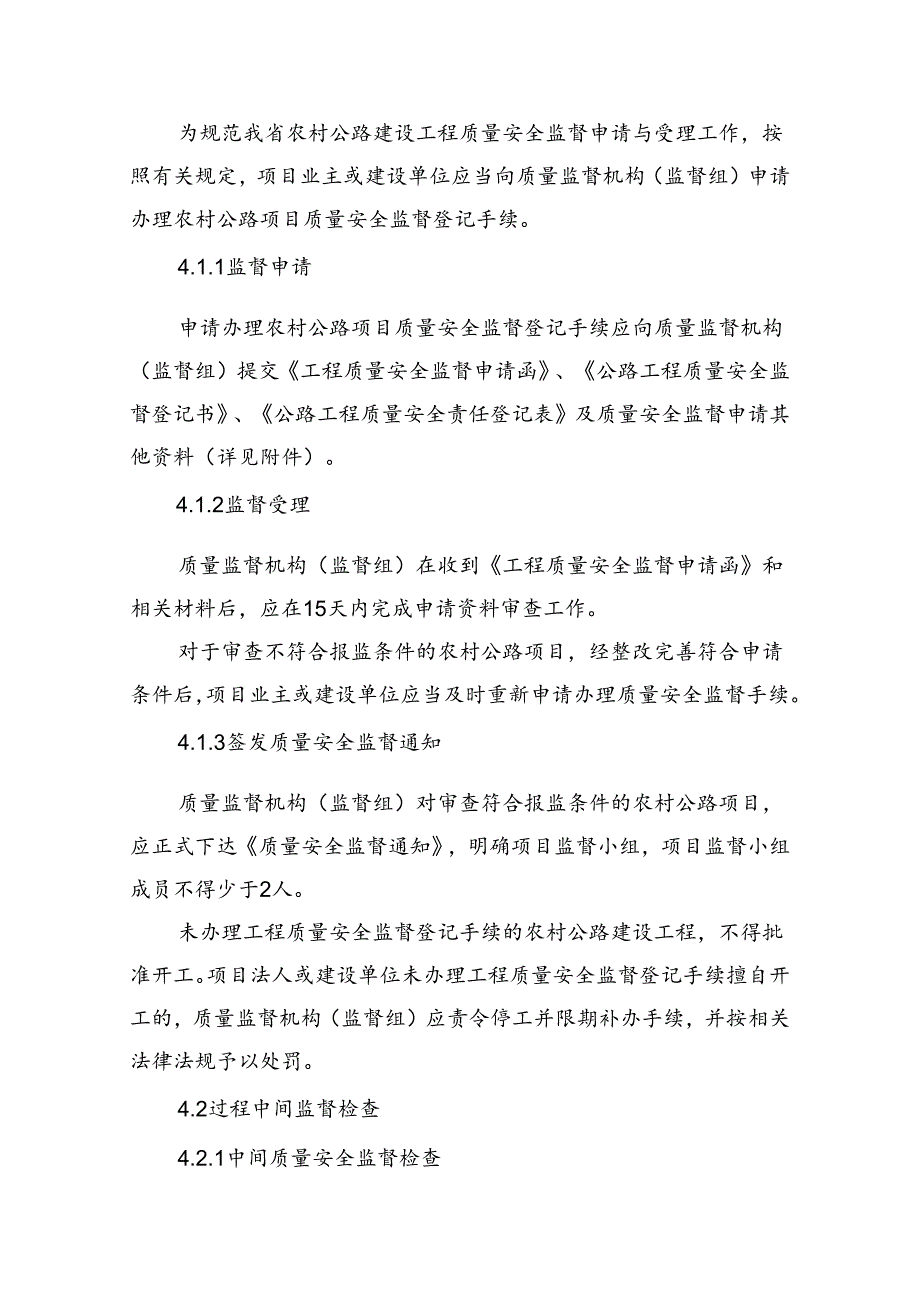 为规范我省农村公路建设工程质量安全监督申请与受理工作，按照有关规定，项目业主或建设单位应当向质量监督机构（监督组）申请办理农村公路项目质量安全监督登记手续。

4.1.1监督申请

申请办理农村公路项目质量安全监督登记手续应向质量监督机构（监督组）提交《工程质量安全监督申请函》、《公路工程质量安全监督登记书》、《公路工程质量安全责任登记表》及质量安全监督申请其他资料（详见附件）。

4.1.2监督受理

质量监督机构（监督组）在收到《工程质量安全监督申请函》和相关材料后，应在15天内完成申请资料审查工作。

对于审查不符合报监条件的农村公路项目，经整改完善符合申请条件后，项目业主或建设单位应当及时重新申请办理质量安全监督手续。

4.1.3签发质量安全监督通知

质量监督机构（监督组）对审查符合报监条件的农村公路项目，应正式下达《质量安全监督通知》，明确项目监督小组，项目监督小组成员不得少于2人。

未办理工程质量安全监督登记手续的农村公路建设工程，不得批准开工。项目法人或建设单位未办理工程质量安全监督登记手续擅自开工的，质量监督机构（监督组）应责令停工并限期补办手续，并按相关法律法规予以处罚。

4.2过程中间监督检查

4.2.1中间质量安全监督检查